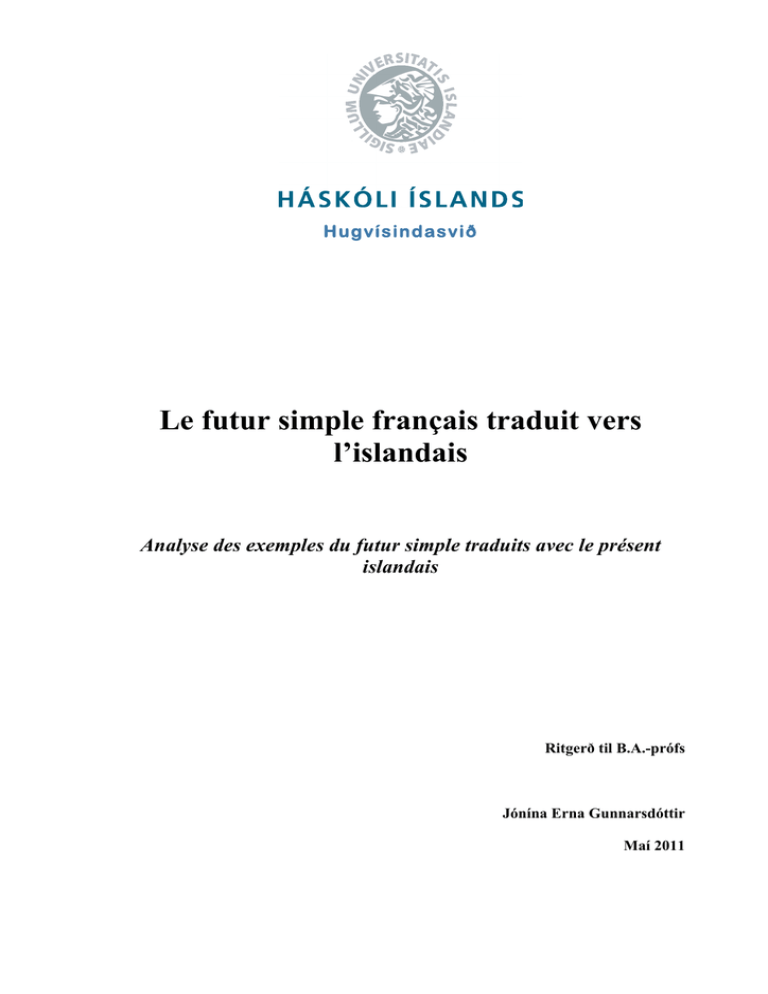 SIGILLUM UNIVERSITATIS ISLANDIAE

HÁSKÓLI ÍSLANDS
Hugvísindasvið

Le futur simple français traduit vers l'islandais

Analyse des exemples du futur simple traduits avec le présent islandais

Ritgerð til B.A.-prófs

Jónína Erna Gunnarsdóttir

Maí 2011